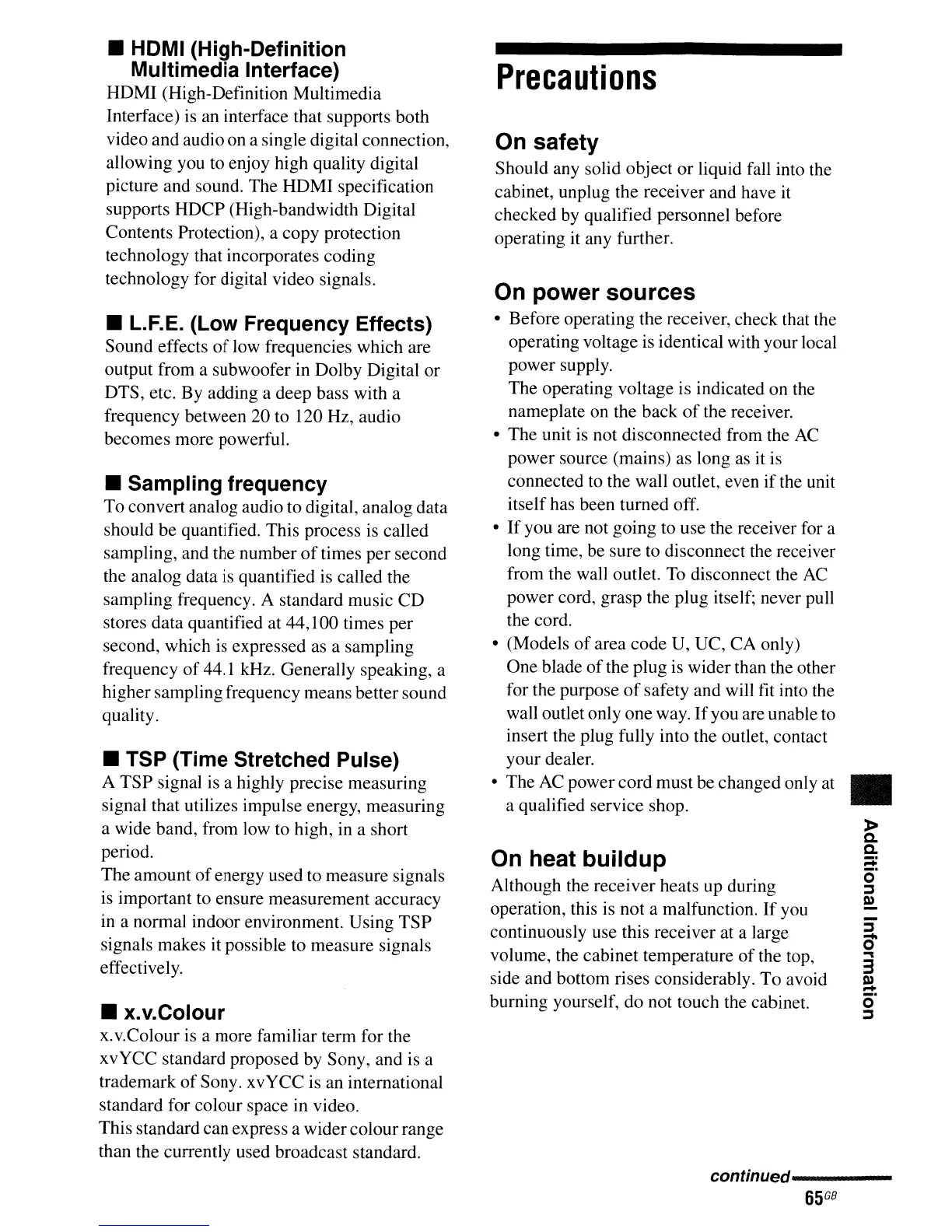 ■ HDMI (High-Definition Multimedia Interface)
HDMI (High-Definition Multimedia Interface) is an interface that supports both video and audio on a single digital connection, allowing you to enjoy high quality digital picture and sound. The HDMI specification supports HDCP (High-bandwidth Digital Contents Protection), a copy protection technology that incorporates coding technology for digital video signals.

■ L.F.E. (Low Frequency Effects)
Sound effects of low frequencies which are output from a subwoofer in Dolby Digital or DTS, etc. By adding a deep bass with a frequency between 20 to 120 Hz, audio becomes more powerful.

■ Sampling frequency
To convert analog audio to digital, analog data should be quantified. This process is called sampling, and the number of times per second the analog data is quantified is called the sampling frequency. A standard music CD stores data quantified at 44,100 times per second, which is expressed as a sampling frequency of 44.1 kHz. Generally speaking, a higher sampling frequency means better sound quality.

■ TSP (Time Stretched Pulse)
A TSP signal is a highly precise measuring signal that utilizes impulse energy, measuring a wide band, from low to high, in a short period.
The amount of energy used to measure signals is important to ensure measurement accuracy in a normal indoor environment. Using TSP signals makes it possible to measure signals effectively.

■ x.v.Colour
x.v.Colour is a more familiar term for the xvYCC standard proposed by Sony, and is a trademark of Sony. xvYCC is an international standard for colour space in video.
This standard can express a wider colour range than the currently used broadcast standard.

Precautions

On safety
Should any solid object or liquid fall into the cabinet, unplug the receiver and have it checked by qualified personnel before operating it any further.

On power sources
• Before operating the receiver, check that the operating voltage is identical with your local power supply.
The operating voltage is indicated on the nameplate on the back of the receiver.
• The unit is not disconnected from the AC power source (mains) as long as it is connected to the wall outlet, even if the unit itself has been turned off.
• If you are not going to use the receiver for a long time, be sure to disconnect the receiver from the wall outlet. To disconnect the AC power cord, grasp the plug itself; never pull the cord.
• (Models of area code U, UC, CA only)
One blade of the plug is wider than the other for the purpose of safety and will fit into the wall outlet only one way. If you are unable to insert the plug fully into the outlet, contact your dealer.
• The AC power cord must be changed only at a qualified service shop.

On heat buildup
Although the receiver heats up during operation, this is not a malfunction. If you continuously use this receiver at a large volume, the cabinet temperature of the top, side and bottom rises considerably. To avoid burning yourself, do not touch the cabinet.

Additional Information

continued
65GB